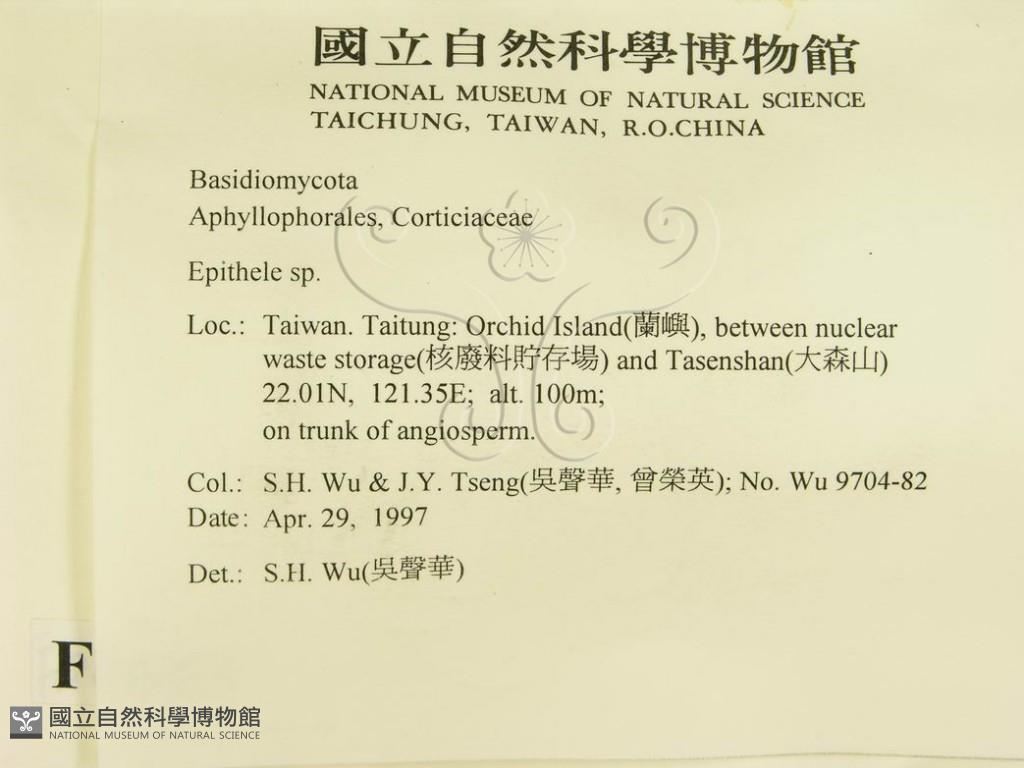 國立自然科學博物館
NATIONAL MUSEUM OF NATURAL SCIENCE
TAICHUNG, TAIWAN, R.O.CHINA

Basidiomycota
Aphyllophorales, Corticiaceae

Epithele sp.

Loc.: Taiwan. Taitung: Orchid Island(蘭嶼), between nuclear waste storage(核廢料貯存場) and Tasenshan(大森山) 22.01N, 121.35E; alt. 100m; on trunk of angiosperm.

Col.: S.H. Wu & J.Y. Tseng(吳聲華, 曾榮英); No. Wu 9704-82
Date: Apr. 29, 1997

Det.: S.H. Wu(吳聲華)

F

國立自然科學博物館
NATIONAL MUSEUM OF NATURAL SCIENCE